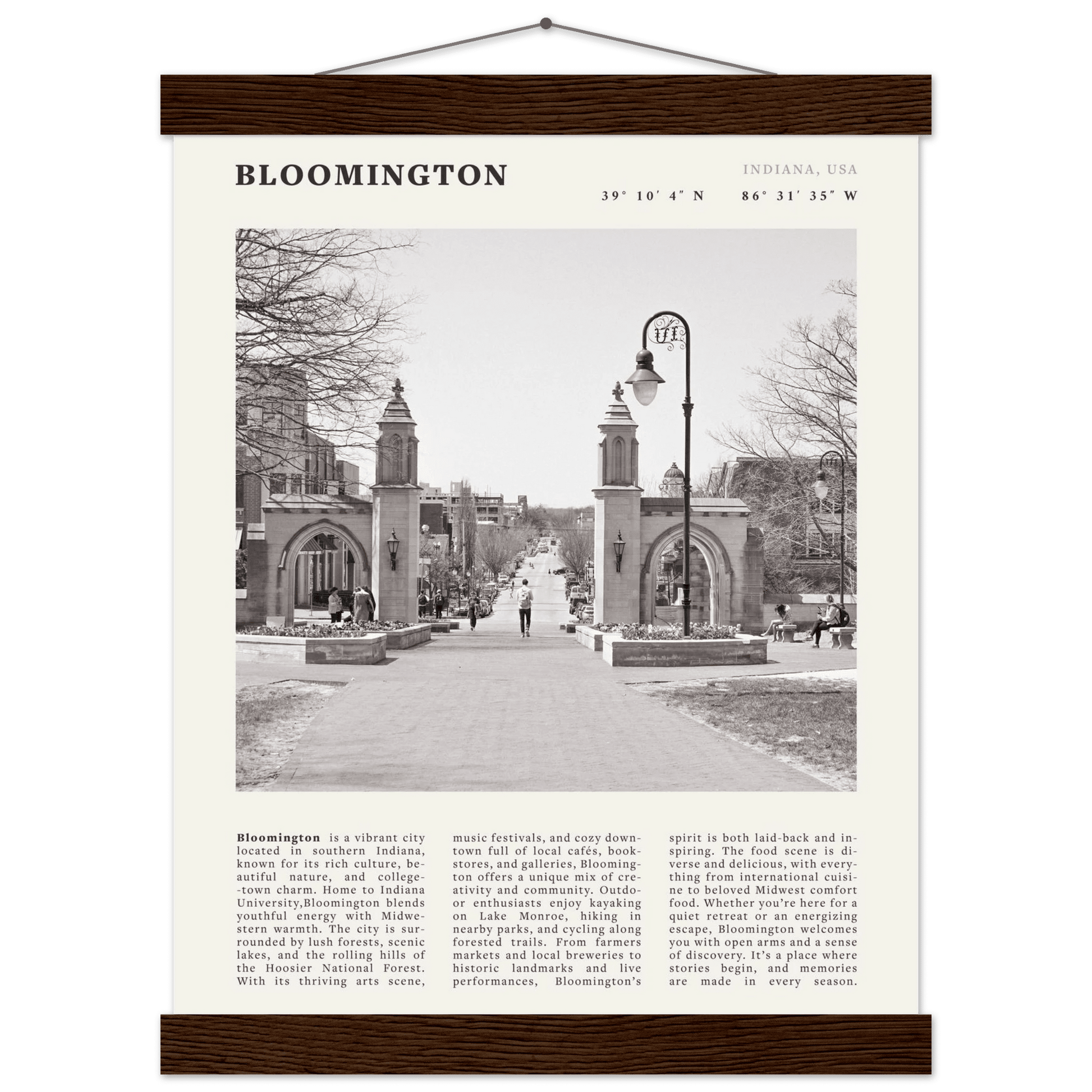 BLOOMINGTON

INDIANA, USA

39° 10′ 4″ N 86° 31′ 35″ W

**Bloomington** is a vibrant city located in southern Indiana, known for its rich culture, beautiful nature, and college-town charm. Home to Indiana University,Bloomington blends youthful energy with Midwestern warmth. The city is surrounded by lush forests, scenic lakes, and the rolling hills of the Hoosier National Forest. With its thriving arts scene, music festivals, and cozy downtown full of local cafés, bookstores, and galleries, Bloomington offers a unique mix of creativity and community. Outdoor enthusiasts enjoy kayaking on Lake Monroe, hiking in nearby parks, and cycling along forested trails. From farmers markets and local breweries to historic landmarks and live performances, Bloomington's spirit is both laid-back and inspiring. The food scene is diverse and delicious, with everything from international cuisine to beloved Midwest comfort food. Whether you're here for a quiet retreat or an energizing escape, Bloomington welcomes you with open arms and a sense of discovery. It's a place where stories begin, and memories are made in every season.